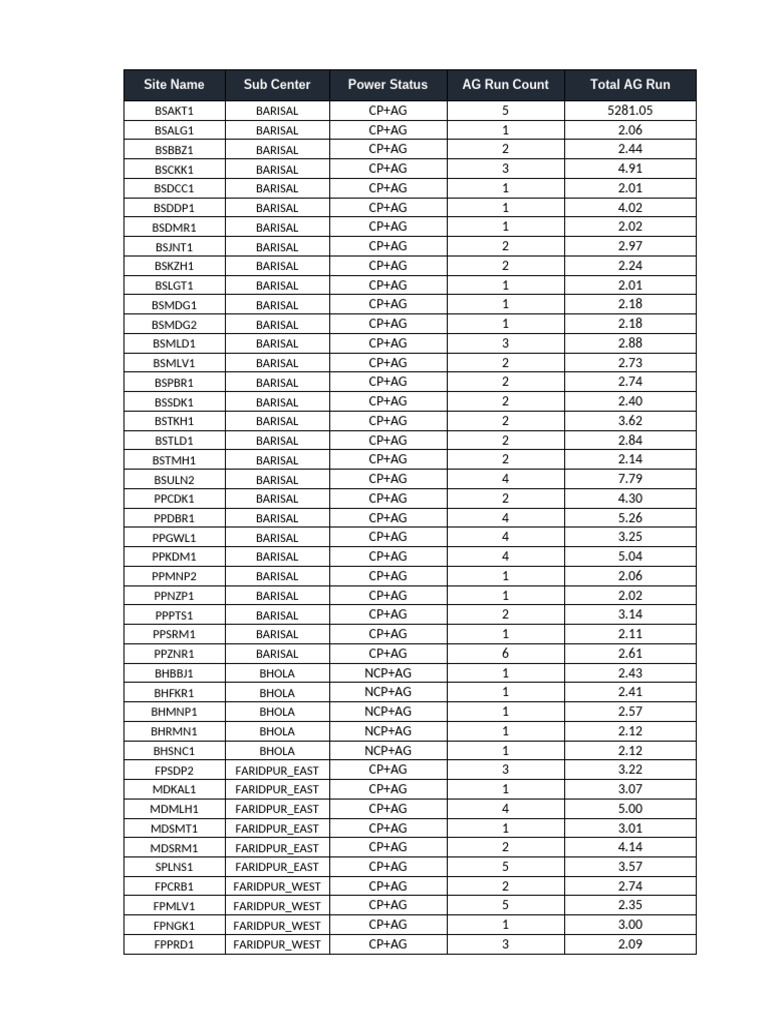 | Site Name | Sub Center | Power Status | AG Run Count | Total AG Run |
|---|---|---|---|---|
| BSAKT1 | BARISAL | CP+AG | 5 | 5281.05 |
| BSALG1 | BARISAL | CP+AG | 1 | 2.06 |
| BSBBZ1 | BARISAL | CP+AG | 2 | 2.44 |
| BSCKK1 | BARISAL | CP+AG | 3 | 4.91 |
| BSDCC1 | BARISAL | CP+AG | 1 | 2.01 |
| BSDDP1 | BARISAL | CP+AG | 1 | 4.02 |
| BSDMR1 | BARISAL | CP+AG | 1 | 2.02 |
| BSJNT1 | BARISAL | CP+AG | 2 | 2.97 |
| BSKZH1 | BARISAL | CP+AG | 2 | 2.24 |
| BSLGT1 | BARISAL | CP+AG | 1 | 2.01 |
| BSMDG1 | BARISAL | CP+AG | 1 | 2.18 |
| BSMDG2 | BARISAL | CP+AG | 1 | 2.18 |
| BSMLD1 | BARISAL | CP+AG | 3 | 2.88 |
| BSMLV1 | BARISAL | CP+AG | 2 | 2.73 |
| BSPBR1 | BARISAL | CP+AG | 2 | 2.74 |
| BSSDK1 | BARISAL | CP+AG | 2 | 2.40 |
| BSTKH1 | BARISAL | CP+AG | 2 | 3.62 |
| BSTLD1 | BARISAL | CP+AG | 2 | 2.84 |
| BSTMH1 | BARISAL | CP+AG | 2 | 2.14 |
| BSULN2 | BARISAL | CP+AG | 4 | 7.79 |
| PPCDK1 | BARISAL | CP+AG | 2 | 4.30 |
| PPDBR1 | BARISAL | CP+AG | 4 | 5.26 |
| PPGWL1 | BARISAL | CP+AG | 4 | 3.25 |
| PPKDM1 | BARISAL | CP+AG | 4 | 5.04 |
| PPMNP2 | BARISAL | CP+AG | 1 | 2.06 |
| PPNZP1 | BARISAL | CP+AG | 1 | 2.02 |
| PPPTS1 | BARISAL | CP+AG | 2 | 3.14 |
| PPSRM1 | BARISAL | CP+AG | 1 | 2.11 |
| PPZNR1 | BARISAL | CP+AG | 6 | 2.61 |
| BHBBJ1 | BHOLA | NCP+AG | 1 | 2.43 |
| BHFKR1 | BHOLA | NCP+AG | 1 | 2.41 |
| BHMNP1 | BHOLA | NCP+AG | 1 | 2.57 |
| BHRMN1 | BHOLA | NCP+AG | 1 | 2.12 |
| BHSNC1 | BHOLA | NCP+AG | 1 | 2.12 |
| FPSDP2 | FARIDPUR_EAST | CP+AG | 3 | 3.22 |
| MDKAL1 | FARIDPUR_EAST | CP+AG | 1 | 3.07 |
| MDMLH1 | FARIDPUR_EAST | CP+AG | 4 | 5.00 |
| MDSMT1 | FARIDPUR_EAST | CP+AG | 1 | 3.01 |
| MDSRM1 | FARIDPUR_EAST | CP+AG | 2 | 4.14 |
| SPLNS1 | FARIDPUR_EAST | CP+AG | 5 | 3.57 |
| FPCRB1 | FARIDPUR_WEST | CP+AG | 2 | 2.74 |
| FPMLV1 | FARIDPUR_WEST | CP+AG | 5 | 2.35 |
| FPNGK1 | FARIDPUR_WEST | CP+AG | 1 | 3.00 |
| FPPRD1 | FARIDPUR_WEST | CP+AG | 3 | 2.09 |